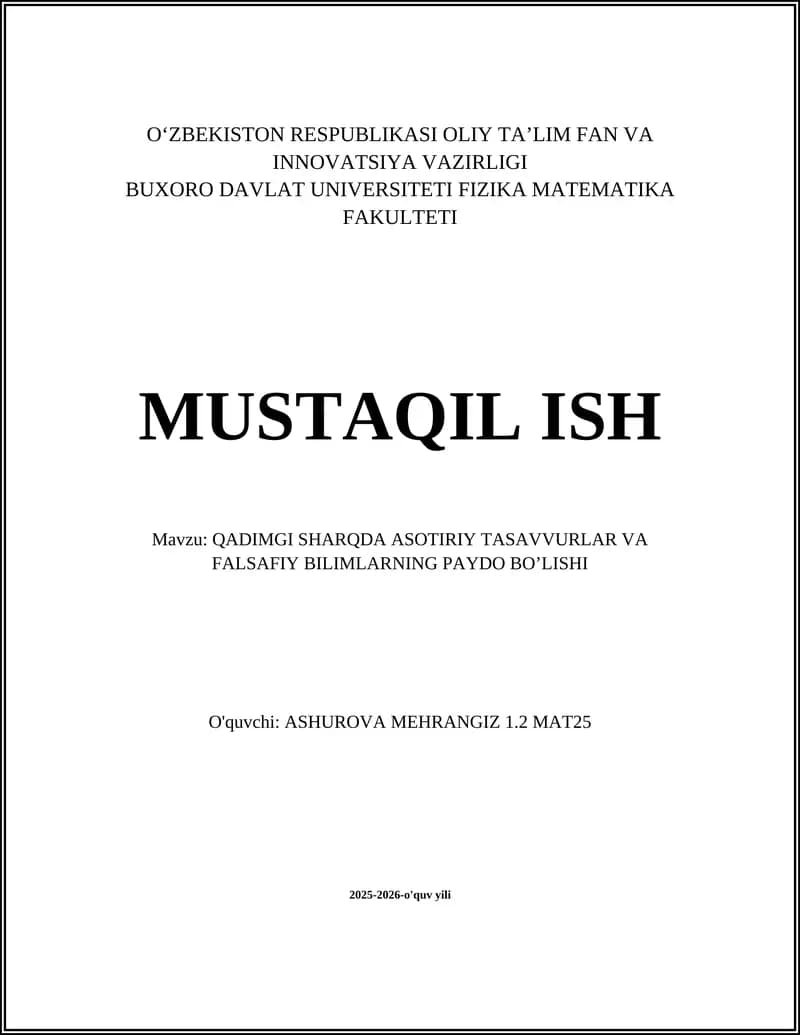 O‘ZBEKISTON RESPUBLIKASI OLIY TA’LIM FAN VA INNOVATSIYA VAZIRLIGI
BUXORO DAVLAT UNIVERSITETI FIZIKA MATEMATIKA FAKULTETI

MUSTAQIL ISH

Mavzu: QADIMGI SHARQDA ASOTIRIY TASAVVURLAR VA FALSAFIY BILIMLARNING PAYDO BO’LISHI

O'quvchi: ASHUROVA MEHRANGIZ 1.2 MAT25

2025-2026-o'quv yili